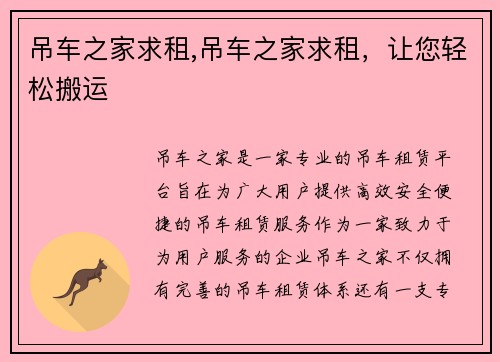 吊车之家求租,吊车之家求租，让您轻松搬运

吊车之家是一家专业的吊车租赁平台旨在为广大用户提供高效安全便捷的吊车租赁服务作为一家致力于为用户服务的企业吊车之家不仅拥有完善的吊车租赁体系还有一支专